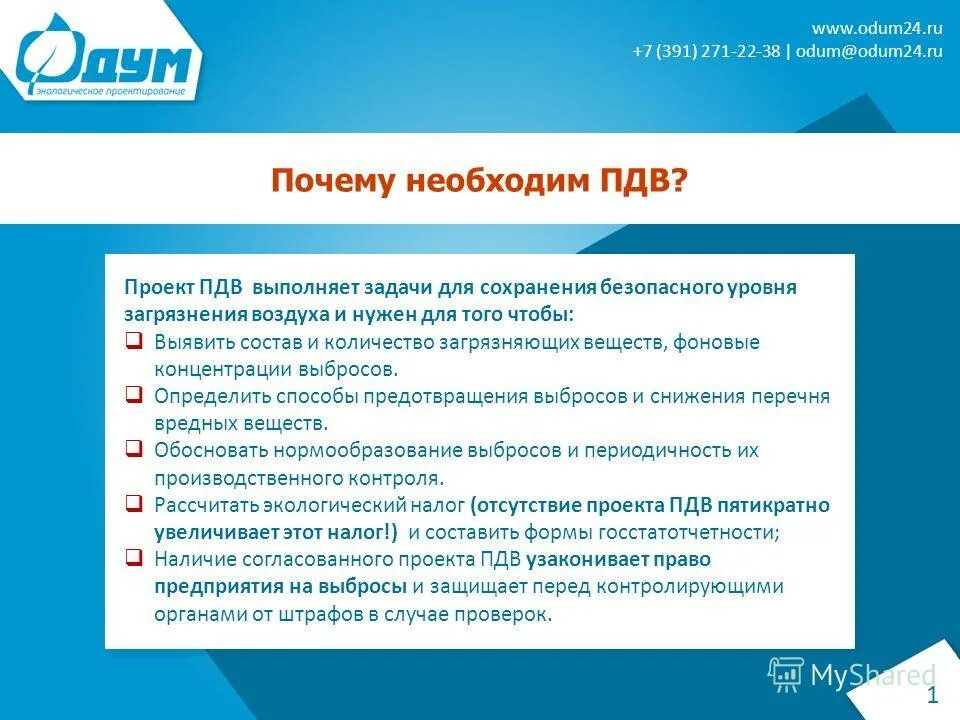 Одум
экологическое проектирование

www.odum24.ru
+7 (391) 271-22-38 | odum@odum24.ru

Почему необходим ПДВ?

Проект ПДВ выполняет задачи для сохранения безопасного уровня загрязнения воздуха и нужен для того чтобы:

❑ Выявить состав и количество загрязняющих веществ, фоновые концентрации выбросов.
❑ Определить способы предотвращения выбросов и снижения перечня вредных веществ.
❑ Обосновать нормообразование выбросов и периодичность их производственного контроля.
❑ Рассчитать экологический налог (отсутствие проекта ПДВ пятикратно увеличивает этот налог!) и составить формы госстатотчетности;
❑ Наличие согласованного проекта ПДВ узаконивает право предприятия на выбросы и защищает перед контролирующими органами от штрафов в случае проверок.

MyShared

1